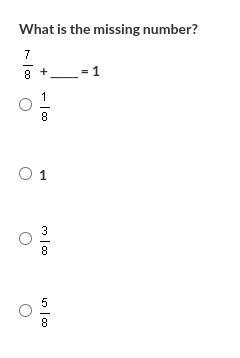 What is the missing number?

$\frac{7}{8}$ + ____ = 1

$\frac{1}{8}$

1

$\frac{3}{8}$

$\frac{5}{8}$